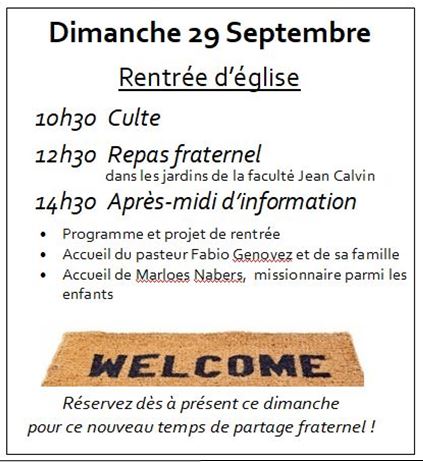 Dimanche 29 Septembre

Rentrée d'église

10h30 Culte

12h30 Repas fraternel
dans les jardins de la faculté Jean Calvin

14h30 Après-midi d'information

• Programme et projet de rentrée
• Accueil du pasteur Fabio Genovez et de sa famille
• Accueil de Marloes Nabers, missionnaire parmi les enfants

WELCOME

Réservez dès à présent ce dimanche
pour ce nouveau temps de partage fraternel !